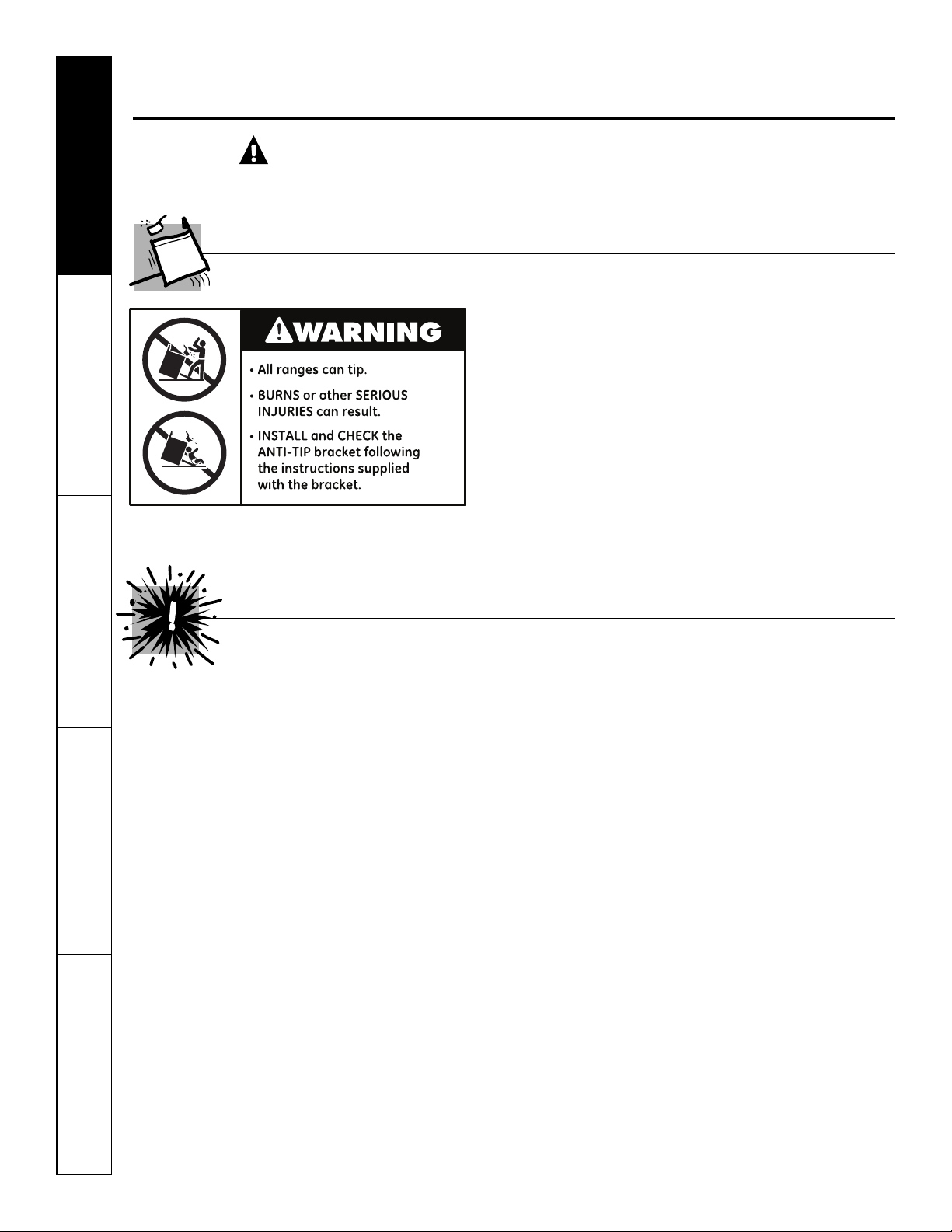 WARNING

• All ranges can tip.

• BURNS or other SERIOUS INJURIES can result.

• INSTALL and CHECK the ANTI-TIP bracket following the instructions supplied with the bracket.